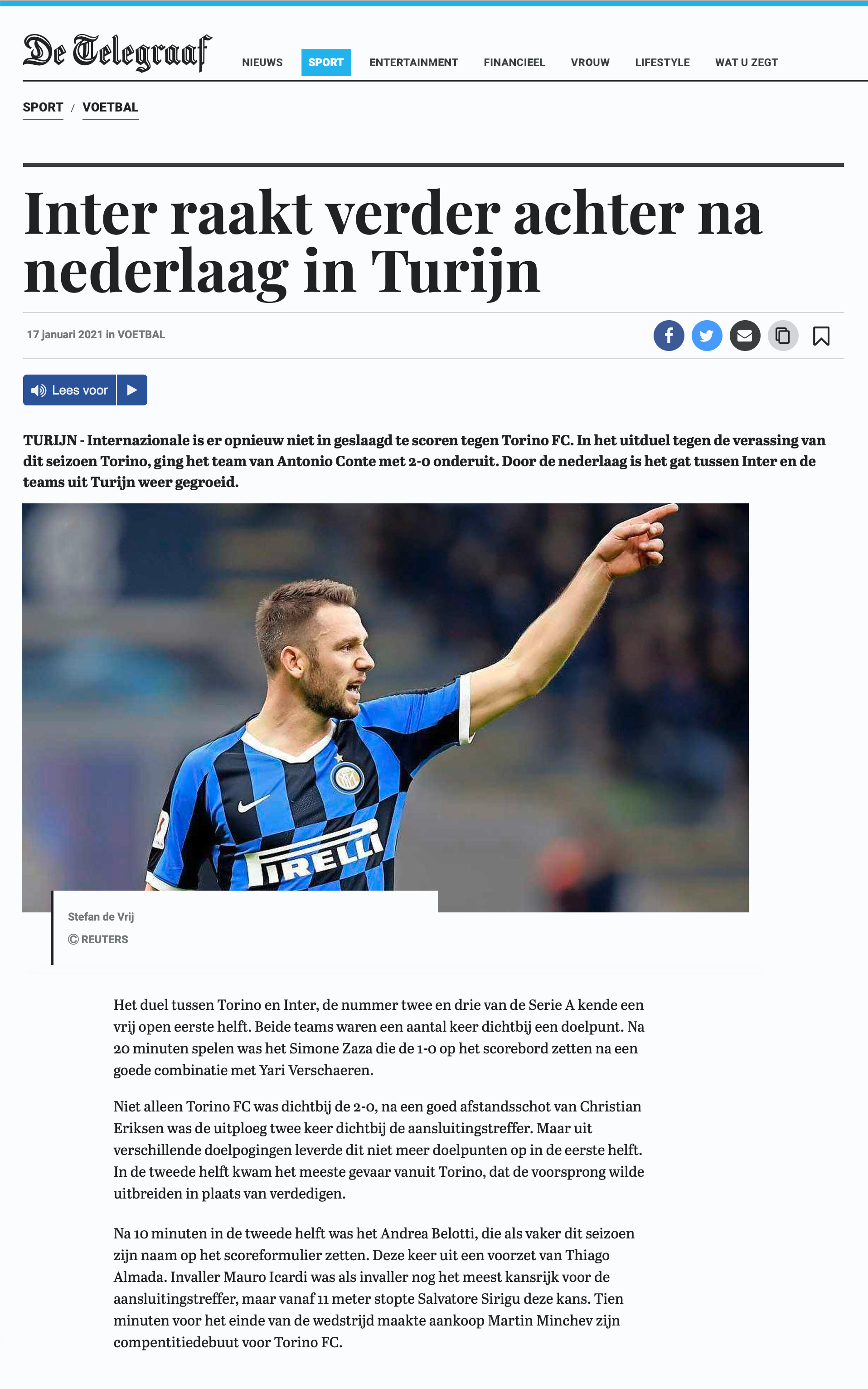 De Telegraaf

NIEUWS SPORT ENTERTAINMENT FINANCIEEL VROUW LIFESTYLE WAT U ZEGT

SPORT / VOETBAL

Inter raakt verder achter na nederlaag in Turijn

17 januari 2021 in VOETBAL

Lees voor

TURIJN - Internazionale is er opnieuw niet in geslaagd te scoren tegen Torino FC. In het uitduel tegen de verassing van dit seizoen Torino, ging het team van Antonio Conte met 2-0 onderuit. Door de nederlaag is het gat tussen Inter en de teams uit Turijn weer gegroeid.

PIRELLI

Stefan de Vrij

© REUTERS

Het duel tussen Torino en Inter, de nummer twee en drie van de Serie A kende een vrij open eerste helft. Beide teams waren een aantal keer dichtbij een doelpunt. Na 20 minuten spelen was het Simone Zaza die de 1-0 op het scorebord zetten na een goede combinatie met Yari Verschaeren.

Niet alleen Torino FC was dichtbij de 2-0, na een goed afstandsschot van Christian Eriksen was de uitploeg twee keer dichtbij de aansluitingstreffer. Maar uit verschillende doelpogingen leverde dit niet meer doelpunten op in de eerste helft. In de tweede helft kwam het meeste gevaar vanuit Torino, dat de voorsprong wilde uitbreiden in plaats van verdedigen.

Na 10 minuten in de tweede helft was het Andrea Belotti, die als vaker dit seizoen zijn naam op het scoreformulier zetten. Deze keer uit een voorzet van Thiago Almada. Invaller Mauro Icardi was als invaller nog het meest kansrijk voor de aansluitingstreffer, maar vanaf 11 meter stopte Salvatore Sirigu deze kans. Tien minuten voor het einde van de wedstrijd maakte aankoop Martin Minchev zijn compentitiedebuut voor Torino FC.